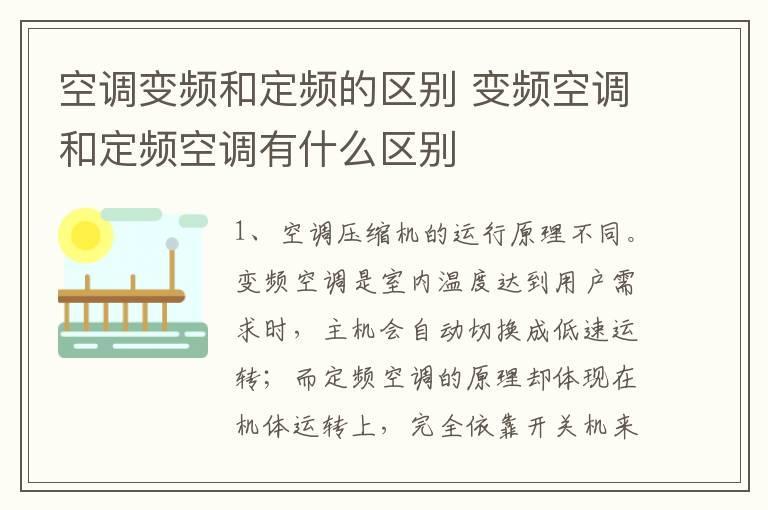 空调变频和定频的区别 变频空调和定频空调有什么区别

1、空调压缩机的运行原理不同。变频空调是室内温度达到用户需求时，主机会自动切换成低速运转；而定频空调的原理却体现在机体运转上，完全依靠开关机来